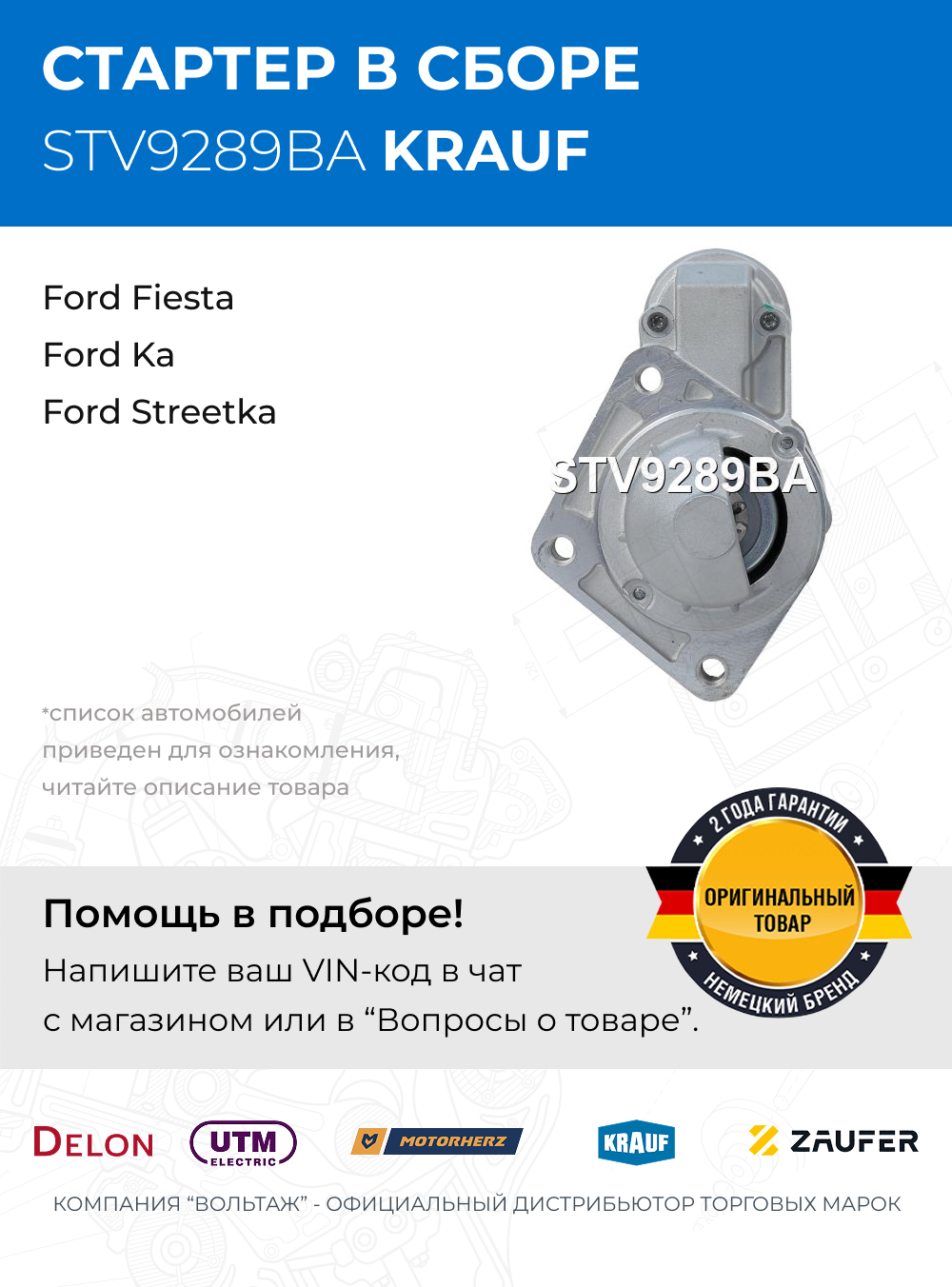 СТАРТЕР В СБОРЕ
STV9289BA KRAUF

Ford Fiesta
Ford Ka
Ford Streetka

STV9289BA

*список автомобилей приведен для ознакомления, читайте описание товара

2 ГОДА ГАРАНТИИ
ОРИГИНАЛЬНЫЙ ТОВАР
НЕМЕЦКИЙ БРЕНД

Помощь в подборе!
Напишите ваш VIN-код в чат с магазином или в “Вопросы о товаре”.

DELON
UTM ELECTRIC
MOTORHERZ
KRAUF
ZAUFER

КОМПАНИЯ “ВОЛЬТАЖ” - ОФИЦИАЛЬНЫЙ ДИСТРИБЬЮТОР ТОРГОВЫХ МАРОК